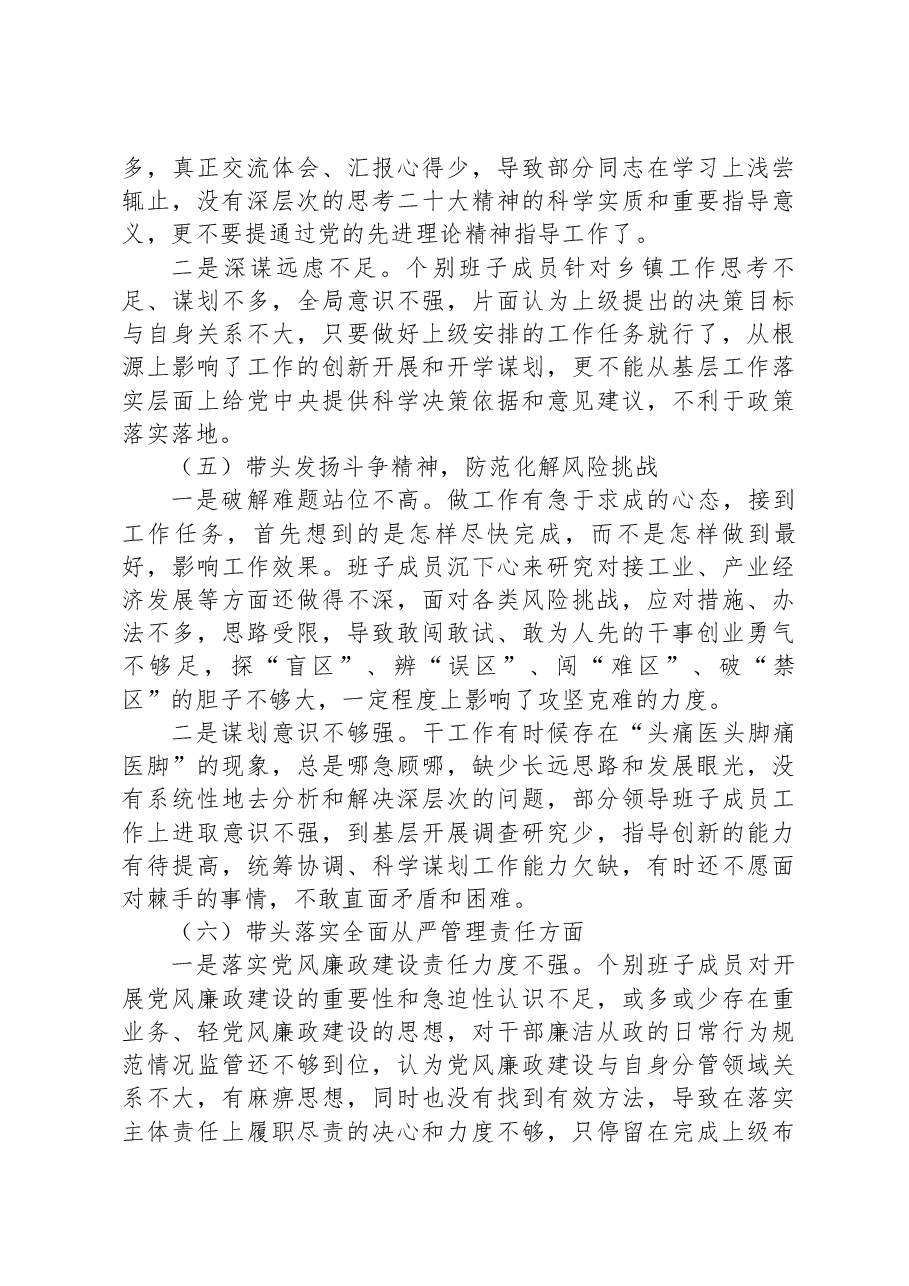 多，真正交流体会、汇报心得少，导致部分同志在学习上浅尝辄止，没有深层次的思考二十大精神的科学实质和重要指导意义，更不要提通过党的先进理论精神指导工作了。

二是深谋远虑不足。个别班子成员针对乡镇工作思考不足、谋划不多，全局意识不强，片面认为上级提出的决策目标与自身关系不大，只要做好上级安排的工作任务就行了，从根源上影响了工作的创新开展和开学谋划，更不能从基层工作落实层面上给党中央提供科学决策依据和意见建议，不利于政策落实落地。

（五）带头发扬斗争精神，防范化解风险挑战

一是破解难题站位不高。做工作有急于求成的心态，接到工作任务，首先想到的是怎样尽快完成，而不是怎样做到最好，影响工作效果。班子成员沉下心来研究对接工业、产业经济发展等方面还做得不深，面对各类风险挑战，应对措施、办法不多，思路受限，导致敢闯敢试、敢为人先的干事创业勇气不够足，探“盲区”、辨“误区”、闯“难区”、破“禁区”的胆子不够大，一定程度上影响了攻坚克难的力度。

二是谋划意识不够强。干工作有时候存在“头痛医头脚痛医脚”的现象，总是哪急顾哪，缺少长远思路和发展眼光，没有系统性地去分析和解决深层次的问题，部分领导班子成员工作上进取意识不强，到基层开展调查研究少，指导创新的能力有待提高，统筹协调、科学谋划工作能力欠缺，有时还不愿面对棘手的事情，不敢直面矛盾和困难。

（六）带头落实全面从严管理责任方面

一是落实党风廉政建设责任力度不强。个别班子成员对开展党风廉政建设的重要性和急迫性认识不足，或多或少存在重业务、轻党风廉政建设的思想，对干部廉洁从政的日常行为规范情况监管还不够到位，认为党风廉政建设与自身分管领域关系不大，有麻痹思想，同时也没有找到有效方法，导致在落实主体责任上履职尽责的决心和力度不够，只停留在完成上级布